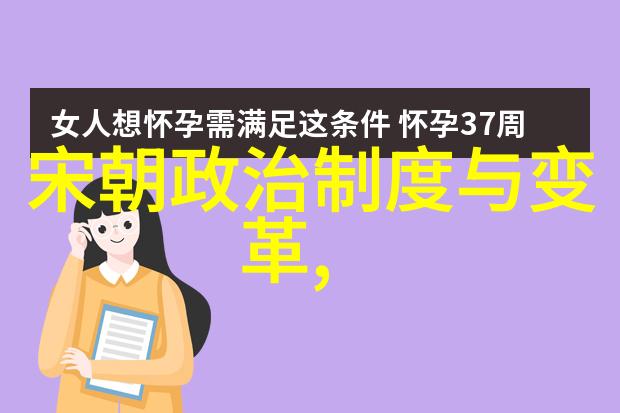 女人想怀孕需满足这条件 怀孕37周

宋朝政治制度与变革,